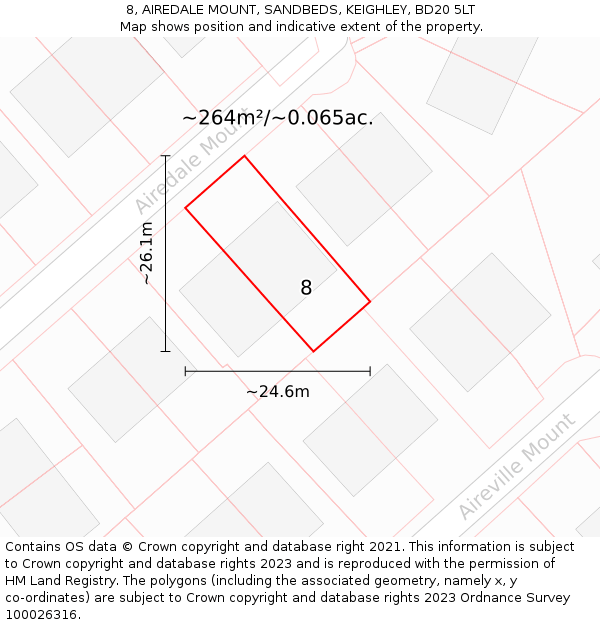 8, AIREDALE MOUNT, SANDBEDS, KEIGHLEY, BD20 5LT
Map shows position and indicative extent of the property.

~264m²/~0.065ac.

Airedale Mount

~26.1m

8

~24.6m

Aireville Mount

Contains OS data © Crown copyright and database right 2021. This information is subject to Crown copyright and database rights 2023 and is reproduced with the permission of HM Land Registry. The polygons (including the associated geometry, namely x, y co-ordinates) are subject to Crown copyright and database rights 2023 Ordnance Survey 100026316.